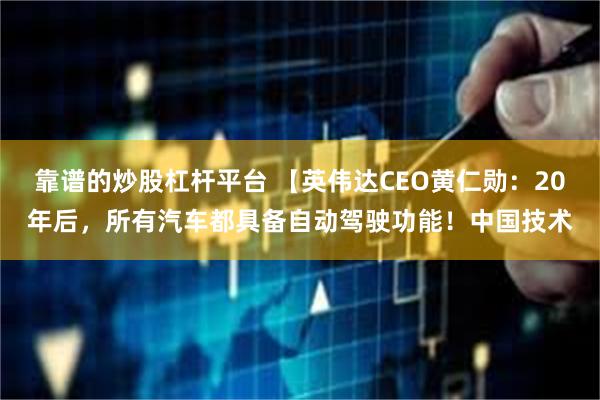 靠谱的炒股杠杆平台 【英伟达CEO黄仁勋：20年后，所有汽车都具备自动驾驶功能！中国技术